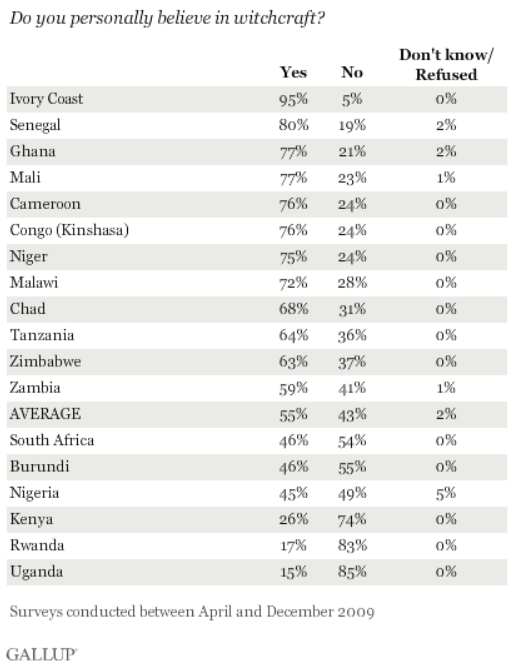 Do you personally believe in witchcraft?

| | Yes | No | Don't know/ Refused |
|---|---|---|---|
| Ivory Coast | 95% | 5% | 0% |
| Senegal | 80% | 19% | 2% |
| Ghana | 77% | 21% | 2% |
| Mali | 77% | 23% | 1% |
| Cameroon | 76% | 24% | 0% |
| Congo (Kinshasa) | 76% | 24% | 0% |
| Niger | 75% | 24% | 0% |
| Malawi | 72% | 28% | 0% |
| Chad | 68% | 31% | 0% |
| Tanzania | 64% | 36% | 0% |
| Zimbabwe | 63% | 37% | 0% |
| Zambia | 59% | 41% | 1% |
| AVERAGE | 55% | 43% | 2% |
| South Africa | 46% | 54% | 0% |
| Burundi | 46% | 55% | 0% |
| Nigeria | 45% | 49% | 5% |
| Kenya | 26% | 74% | 0% |
| Rwanda | 17% | 83% | 0% |
| Uganda | 15% | 85% | 0% |

Surveys conducted between April and December 2009

GALLUP